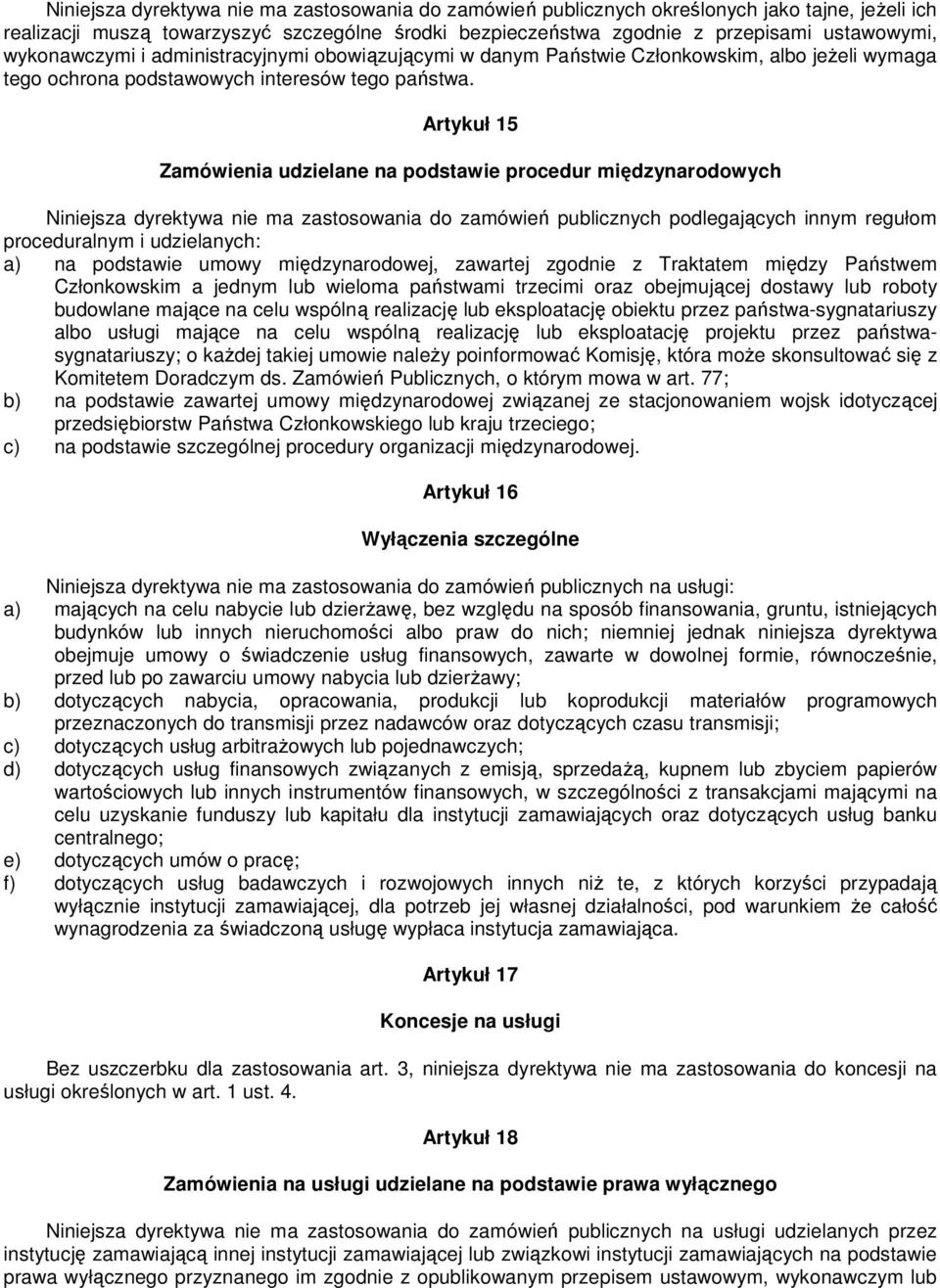 Niniejsza dyrektywa nie ma zastosowania do zamówień publicznych określonych jako tajne, jeżeli ich realizacji muszą towarzyszyć szczególne środki bezpieczeństwa zgodnie z przepisami ustawowymi, wykonawczymi i administracyjnymi obowiązującymi w danym Państwie Członkowskim, albo jeżeli wymaga tego ochrona podstawowych interesów tego państwa.

Artykuł 15

Zamówienia udzielane na podstawie procedur międzynarodowych

Niniejsza dyrektywa nie ma zastosowania do zamówień publicznych podlegających innym regułom proceduralnym i udzielanych:
a) na podstawie umowy międzynarodowej, zawartej zgodnie z Traktatem między Państwem Członkowskim a jednym lub wieloma państwami trzecimi oraz obejmującej dostawy lub roboty budowlane mające na celu wspólną realizację lub eksploatację obiektu przez państwa-sygnatariuszy albo usługi mające na celu wspólną realizację lub eksploatację projektu przez państwa-sygnatariuszy; o każdej takiej umowie należy poinformować Komisję, która może skonsultować się z Komitetem Doradczym ds. Zamówień Publicznych, o którym mowa w art. 77;
b) na podstawie zawartej umowy międzynarodowej związanej ze stacjonowaniem wojsk idotyczącej przedsiębiorstw Państwa Członkowskiego lub kraju trzeciego;
c) na podstawie szczególnej procedury organizacji międzynarodowej.

Artykuł 16

Wyłączenia szczególne

Niniejsza dyrektywa nie ma zastosowania do zamówień publicznych na usługi:
a) mających na celu nabycie lub dzierżawę, bez względu na sposób finansowania, gruntu, istniejących budynków lub innych nieruchomości albo praw do nich; niemniej jednak niniejsza dyrektywa obejmuje umowy o świadczenie usług finansowych, zawarte w dowolnej formie, równocześnie, przed lub po zawarciu umowy nabycia lub dzierżawy;
b) dotyczących nabycia, opracowania, produkcji lub koprodukcji materiałów programowych przeznaczonych do transmisji przez nadawców oraz dotyczących czasu transmisji;
c) dotyczących usług arbitrażowych lub pojednawczych;
d) dotyczących usług finansowych związanych z emisją, sprzedażą, kupnem lub zbyciem papierów wartościowych lub innych instrumentów finansowych, w szczególności z transakcjami mającymi na celu uzyskanie funduszy lub kapitału dla instytucji zamawiających oraz dotyczących usług banku centralnego;
e) dotyczących umów o pracę;
f) dotyczących usług badawczych i rozwojowych innych niż te, z których korzyści przypadają wyłącznie instytucji zamawiającej, dla potrzeb jej własnej działalności, pod warunkiem że całość wynagrodzenia za świadczoną usługę wypłaca instytucja zamawiająca.

Artykuł 17

Koncesje na usługi

Bez uszczerbku dla zastosowania art. 3, niniejsza dyrektywa nie ma zastosowania do koncesji na usługi określonych w art. 1 ust. 4.

Artykuł 18

Zamówienia na usługi udzielane na podstawie prawa wyłącznego

Niniejsza dyrektywa nie ma zastosowania do zamówień publicznych na usługi udzielanych przez instytucję zamawiającą innej instytucji zamawiającej lub związkowi instytucji zamawiających na podstawie prawa wyłącznego przyznanego im zgodnie z opublikowanym przepisem ustawowym, wykonawczym lub